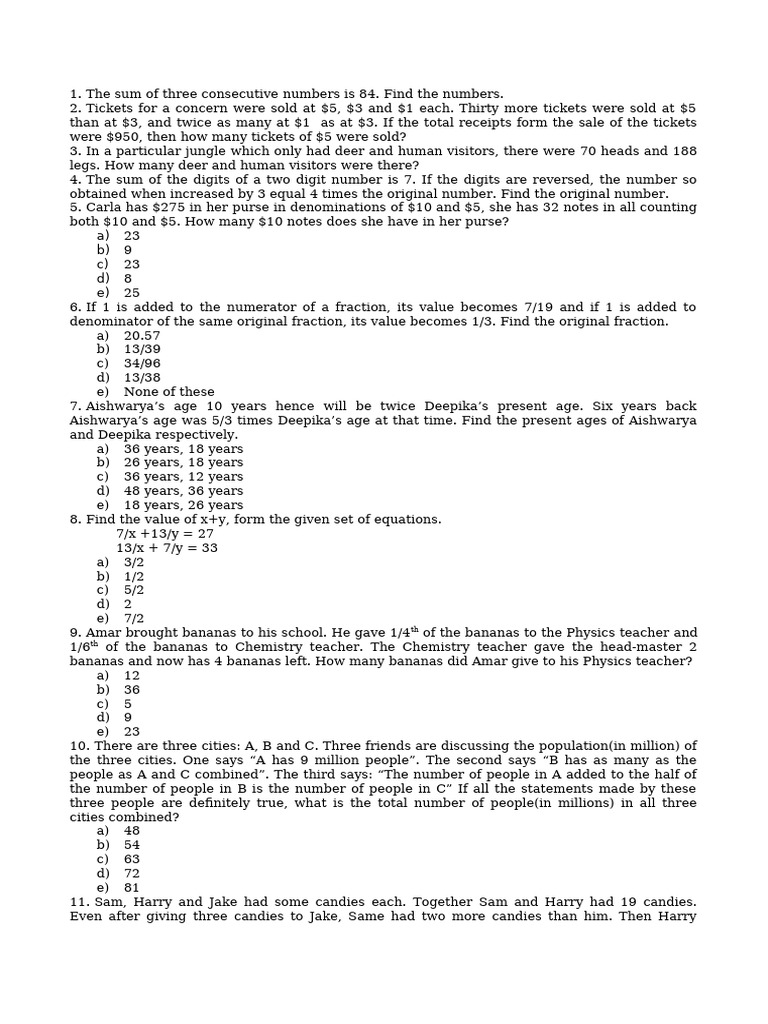 1. The sum of three consecutive numbers is 84. Find the numbers.
2. Tickets for a concern were sold at \$5, \$3 and \$1 each. Thirty more tickets were sold at \$5 than at \$3, and twice as many at \$1 as at \$3. If the total receipts form the sale of the tickets were \$950, then how many tickets of \$5 were sold?
3. In a particular jungle which only had deer and human visitors, there were 70 heads and 188 legs. How many deer and human visitors were there?
4. The sum of the digits of a two digit number is 7. If the digits are reversed, the number so obtained when increased by 3 equal 4 times the original number. Find the original number.
5. Carla has \$275 in her purse in denominations of \$10 and \$5, she has 32 notes in all counting both \$10 and \$5. How many \$10 notes does she have in her purse?
a) 23
b) 9
c) 23
d) 8
e) 25
6. If 1 is added to the numerator of a fraction, its value becomes 7/19 and if 1 is added to denominator of the same original fraction, its value becomes 1/3. Find the original fraction.
a) 20.57
b) 13/39
c) 34/96
d) 13/38
e) None of these
7. Aishwarya's age 10 years hence will be twice Deepika's present age. Six years back Aishwarya's age was 5/3 times Deepika's age at that time. Find the present ages of Aishwarya and Deepika respectively.
a) 36 years, 18 years
b) 26 years, 18 years
c) 36 years, 12 years
d) 48 years, 36 years
e) 18 years, 26 years
8. Find the value of x+y, form the given set of equations.
7/x +13/y = 27
13/x + 7/y = 33
a) 3/2
b) 1/2
c) 5/2
d) 2
e) 7/2
9. Amar brought bananas to his school. He gave 1/4$^{th}$ of the bananas to the Physics teacher and 1/6$^{th}$ of the bananas to Chemistry teacher. The Chemistry teacher gave the head-master 2 bananas and now has 4 bananas left. How many bananas did Amar give to his Physics teacher?
a) 12
b) 36
c) 5
d) 9
e) 23
10. There are three cities: A, B and C. Three friends are discussing the population(in million) of the three cities. One says "A has 9 million people". The second says "B has as many as the people as A and C combined". The third says: "The number of people in A added to the half of the number of people in B is the number of people in C" If all the statements made by these three people are definitely true, what is the total number of people(in millions) in all three cities combined?
a) 48
b) 54
c) 63
d) 72
e) 81
11. Sam, Harry and Jake had some candies each. Together Sam and Harry had 19 candies. Even after giving three candies to Jake, Same had two more candies than him. Then Harry